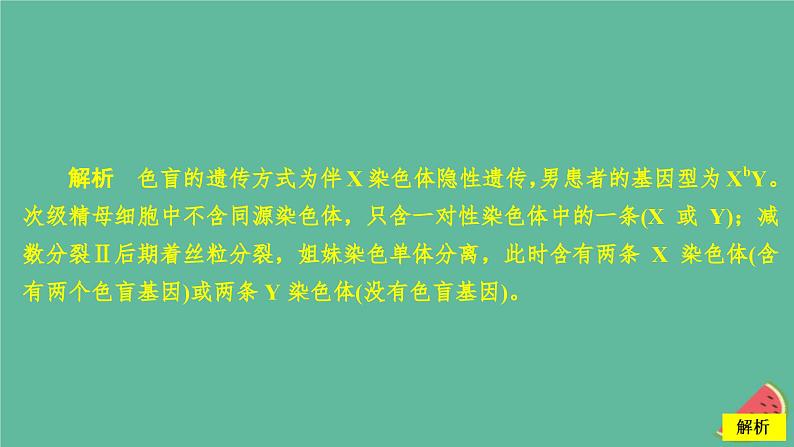 解析　色盲的遗传方式为伴 X 染色体隐性遗传，男患者的基因型为 $X^bY$。次级精母细胞中不含同源染色体，只含一对性染色体中的一条(X 或 Y)；减数分裂Ⅱ后期着丝粒分裂，姐妹染色单体分离，此时含有两条 X 染色体(含有两个色盲基因)或两条 Y 染色体(没有色盲基因)。

解析